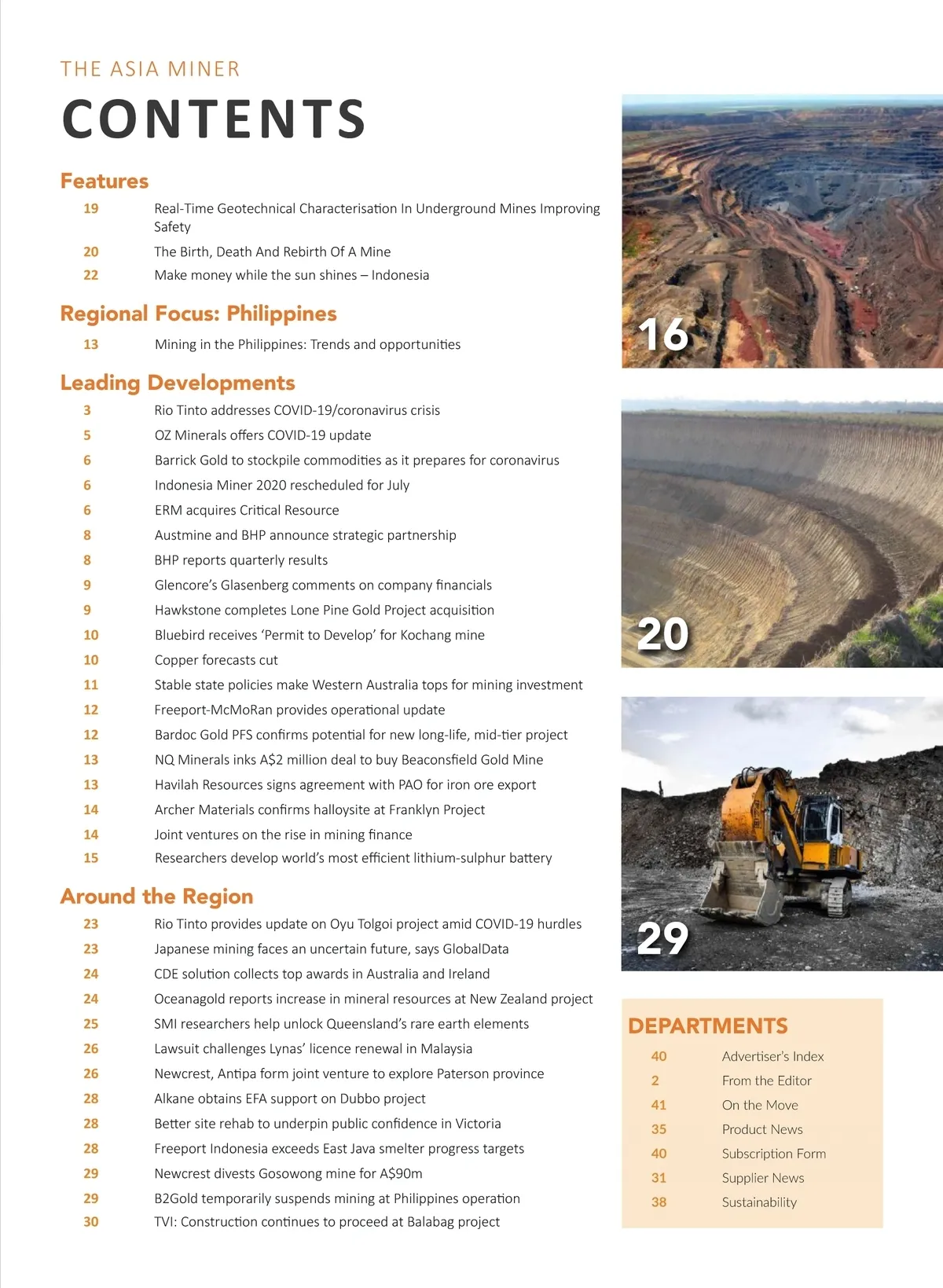 THE ASIA MINER

CONTENTS

Features

19 Real-Time Geotechnical Characterisation In Underground Mines Improving Safety
20 The Birth, Death And Rebirth Of A Mine
22 Make money while the sun shines – Indonesia

Regional Focus: Philippines

13 Mining in the Philippines: Trends and opportunities

Leading Developments

3 Rio Tinto addresses COVID-19/coronavirus crisis
5 OZ Minerals offers COVID-19 update
6 Barrick Gold to stockpile commodities as it prepares for coronavirus
6 Indonesia Miner 2020 rescheduled for July
6 ERM acquires Critical Resource
8 Austmine and BHP announce strategic partnership
8 BHP reports quarterly results
9 Glencore's Glasenberg comments on company financials
9 Hawkstone completes Lone Pine Gold Project acquisition
10 Bluebird receives 'Permit to Develop' for Kochang mine
10 Copper forecasts cut
11 Stable state policies make Western Australia tops for mining investment
12 Freeport-McMoRan provides operational update
12 Bardoc Gold PFS confirms potential for new long-life, mid-tier project
13 NQ Minerals inks A$2 million deal to buy Beaconsfield Gold Mine
13 Havilah Resources signs agreement with PAO for iron ore export
14 Archer Materials confirms halloysite at Franklyn Project
14 Joint ventures on the rise in mining finance
15 Researchers develop world's most efficient lithium-sulphur battery

Around the Region

23 Rio Tinto provides update on Oyu Tolgoi project amid COVID-19 hurdles
23 Japanese mining faces an uncertain future, says GlobalData
24 CDE solution collects top awards in Australia and Ireland
24 Oceanagold reports increase in mineral resources at New Zealand project
25 SMI researchers help unlock Queensland's rare earth elements
26 Lawsuit challenges Lynas' licence renewal in Malaysia
26 Newcrest, Antipa form joint venture to explore Paterson province
28 Alkane obtains EFA support on Dubbo project
28 Better site rehab to underpin public confidence in Victoria
28 Freeport Indonesia exceeds East Java smelter progress targets
29 Newcrest divests Gosowong mine for A$90m
29 B2Gold temporarily suspends mining at Philippines operation
30 TVI: Construction continues to proceed at Balabag project

16

20

29

DEPARTMENTS

40 Advertiser's Index
2 From the Editor
41 On the Move
35 Product News
40 Subscription Form
31 Supplier News
38 Sustainability